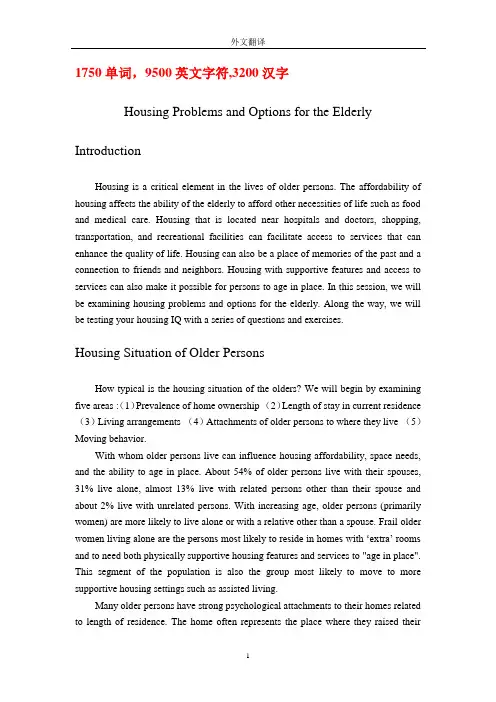 外文翻译

1750 单词，9500 英文字符,3200 汉字

Housing Problems and Options for the Elderly

Introduction

Housing is a critical element in the lives of older persons. The affordability of housing affects the ability of the elderly to afford other necessities of life such as food and medical care. Housing that is located near hospitals and doctors, shopping, transportation, and recreational facilities can facilitate access to services that can enhance the quality of life. Housing can also be a place of memories of the past and a connection to friends and neighbors. Housing with supportive features and access to services can also make it possible for persons to age in place. In this session, we will be examining housing problems and options for the elderly. Along the way, we will be testing your housing IQ with a series of questions and exercises.

Housing Situation of Older Persons

How typical is the housing situation of the olders? We will begin by examining five areas :（1）Prevalence of home ownership （2）Length of stay in current residence （3）Living arrangements （4）Attachments of older persons to where they live （5）Moving behavior.

With whom older persons live can influence housing affordability, space needs, and the ability to age in place. About 54% of older persons live with their spouses, 31% live alone, almost 13% live with related persons other than their spouse and about 2% live with unrelated persons. With increasing age, older persons (primarily women) are more likely to live alone or with a relative other than a spouse. Frail older women living alone are the persons most likely to reside in homes with ‘extra’ rooms and to need both physically supportive housing features and services to "age in place". This segment of the population is also the group most likely to move to more supportive housing settings such as assisted living.

Many older persons have strong psychological attachments to their homes related to length of residence. The home often represents the place where they raised their

1